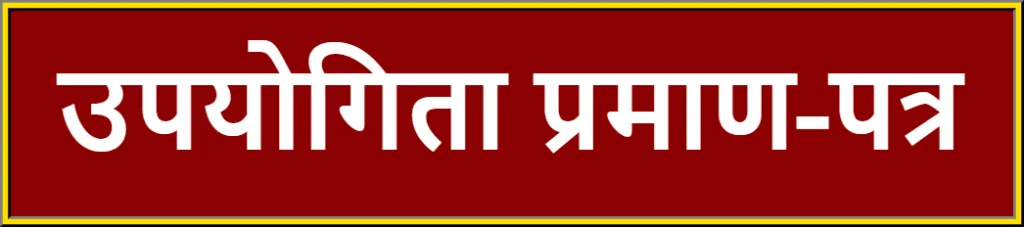 उपयोगिता प्रमाण-पत्र